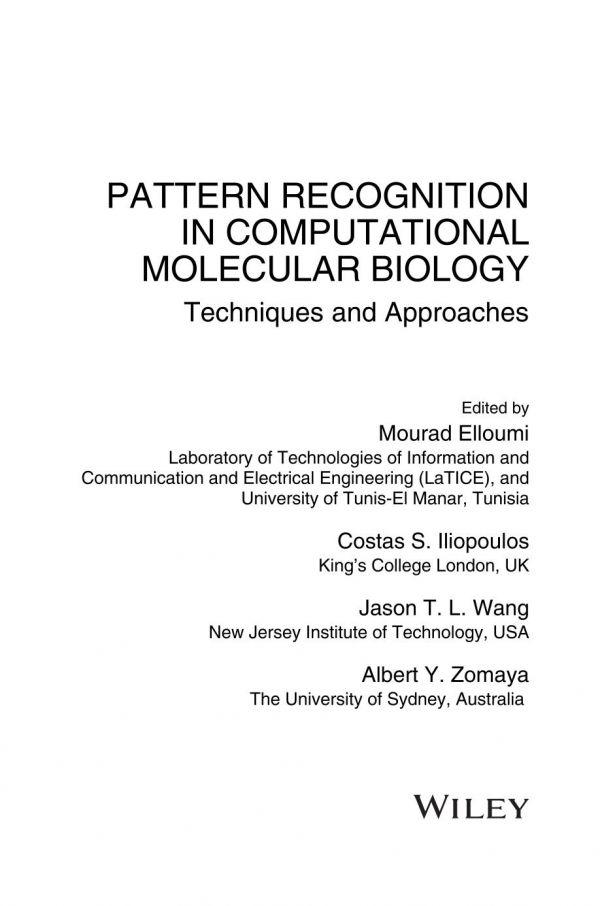 PATTERN RECOGNITION IN COMPUTATIONAL MOLECULAR BIOLOGY
Techniques and Approaches

Edited by
Mourad Elloumi
Laboratory of Technologies of Information and Communication and Electrical Engineering (LaTICE), and University of Tunis-El Manar, Tunisia

Costas S. Iliopoulos
King's College London, UK

Jason T. L. Wang
New Jersey Institute of Technology, USA

Albert Y. Zomaya
The University of Sydney, Australia

WILEY